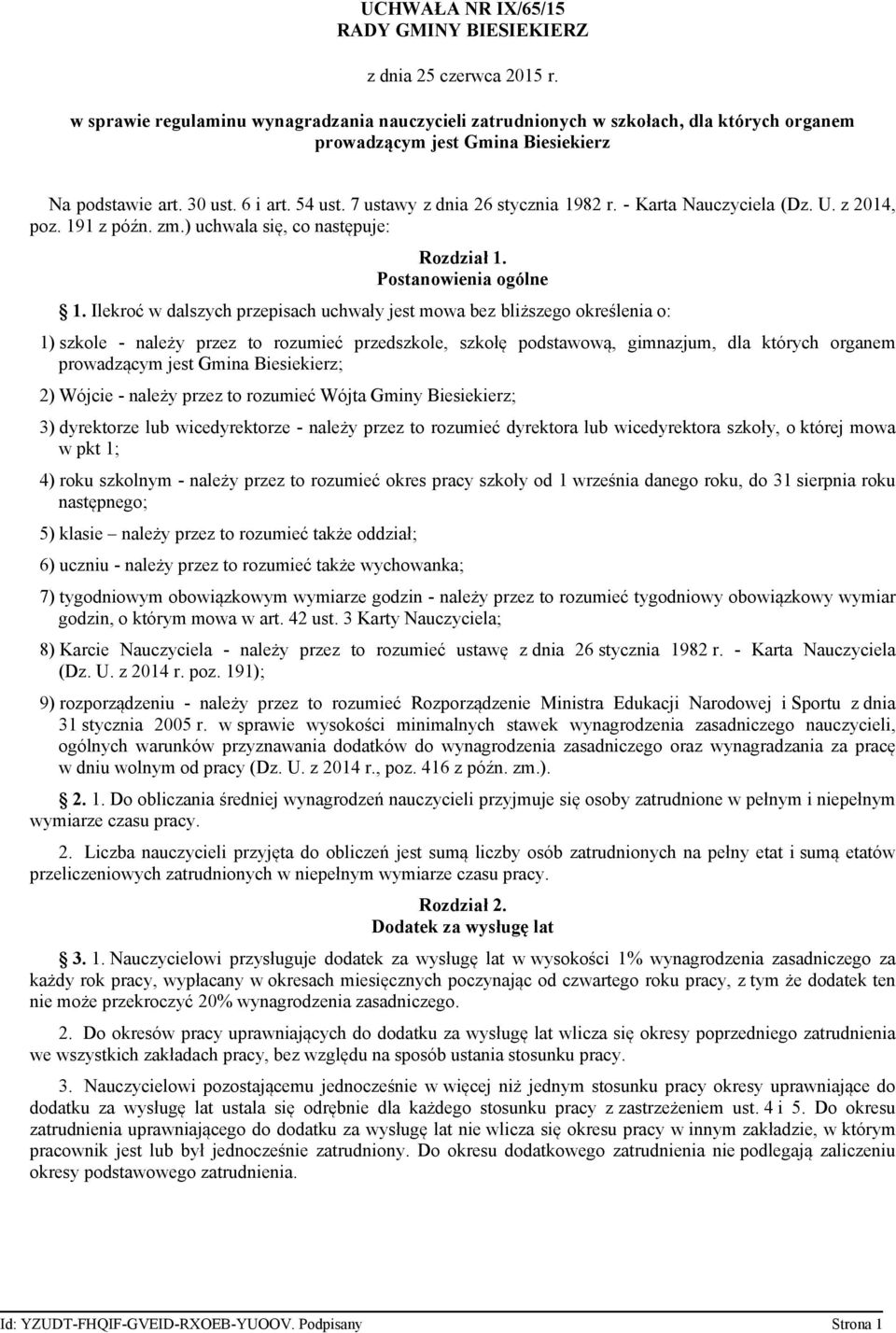 UCHWAŁA NR IX/65/15
RADY GMINY BIESIEKIERZ

z dnia 25 czerwca 2015 r.

w sprawie regulaminu wynagradzania nauczycieli zatrudnionych w szkołach, dla których organem prowadzącym jest Gmina Biesiekierz

Na podstawie art. 30 ust. 6 i art. 54 ust. 7 ustawy z dnia 26 stycznia 1982 r. - Karta Nauczyciela (Dz. U. z 2014, poz. 191 z późn. zm.) uchwala się, co następuje:

Rozdział 1.
Postanowienia ogólne

1. Ilekroć w dalszych przepisach uchwały jest mowa bez bliższego określenia o:

1) szkole - należy przez to rozumieć przedszkole, szkołę podstawową, gimnazjum, dla których organem prowadzącym jest Gmina Biesiekierz;

2) Wójcie - należy przez to rozumieć Wójta Gminy Biesiekierz;

3) dyrektorze lub wicedyrektorze - należy przez to rozumieć dyrektora lub wicedyrektora szkoły, o której mowa w pkt 1;

4) roku szkolnym - należy przez to rozumieć okres pracy szkoły od 1 września danego roku, do 31 sierpnia roku następnego;

5) klasie – należy przez to rozumieć także oddział;

6) uczniu - należy przez to rozumieć także wychowanka;

7) tygodniowym obowiązkowym wymiarze godzin - należy przez to rozumieć tygodniowy obowiązkowy wymiar godzin, o którym mowa w art. 42 ust. 3 Karty Nauczyciela;

8) Karcie Nauczyciela - należy przez to rozumieć ustawę z dnia 26 stycznia 1982 r. - Karta Nauczyciela (Dz. U. z 2014 r. poz. 191);

9) rozporządzeniu - należy przez to rozumieć Rozporządzenie Ministra Edukacji Narodowej i Sportu z dnia 31 stycznia 2005 r. w sprawie wysokości minimalnych stawek wynagrodzenia zasadniczego nauczycieli, ogólnych warunków przyznawania dodatków do wynagrodzenia zasadniczego oraz wynagradzania za pracę w dniu wolnym od pracy (Dz. U. z 2014 r., poz. 416 z późn. zm.).

2. 1. Do obliczania średniej wynagrodzeń nauczycieli przyjmuje się osoby zatrudnione w pełnym i niepełnym wymiarze czasu pracy.

2. Liczba nauczycieli przyjęta do obliczeń jest sumą liczby osób zatrudnionych na pełny etat i sumą etatów przeliczeniowych zatrudnionych w niepełnym wymiarze czasu pracy.

Rozdział 2.
Dodatek za wysługę lat

3. 1. Nauczycielowi przysługuje dodatek za wysługę lat w wysokości 1% wynagrodzenia zasadniczego za każdy rok pracy, wypłacany w okresach miesięcznych poczynając od czwartego roku pracy, z tym że dodatek ten nie może przekroczyć 20% wynagrodzenia zasadniczego.

2. Do okresów pracy uprawniających do dodatku za wysługę lat wlicza się okresy poprzedniego zatrudnienia we wszystkich zakładach pracy, bez względu na sposób ustania stosunku pracy.

3. Nauczycielowi pozostającemu jednocześnie w więcej niż jednym stosunku pracy okresy uprawniające do dodatku za wysługę lat ustala się odrębnie dla każdego stosunku pracy z zastrzeżeniem ust. 4 i 5. Do okresu zatrudnienia uprawniającego do dodatku za wysługę lat nie wlicza się okresu pracy w innym zakładzie, w którym pracownik jest lub był jednocześnie zatrudniony. Do okresu dodatkowego zatrudnienia nie podlegają zaliczeniu okresy podstawowego zatrudnienia.

Id: YZUDT-FHQIF-GVEID-RXOEB-YUOOV. Podpisany Strona 1